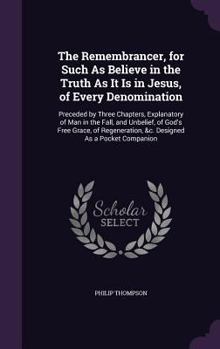 The Remembrancer, for Such As Believe in the Truth As It Is in Jesus, of Every Denomination

Preceded by Three Chapters, Explanatory of Man in the Fall, and Unbelief, of God's Free Grace, of Regeneration, &c. Designed As a Pocket Companion

Scholar SELECT

PHILIP THOMPSON